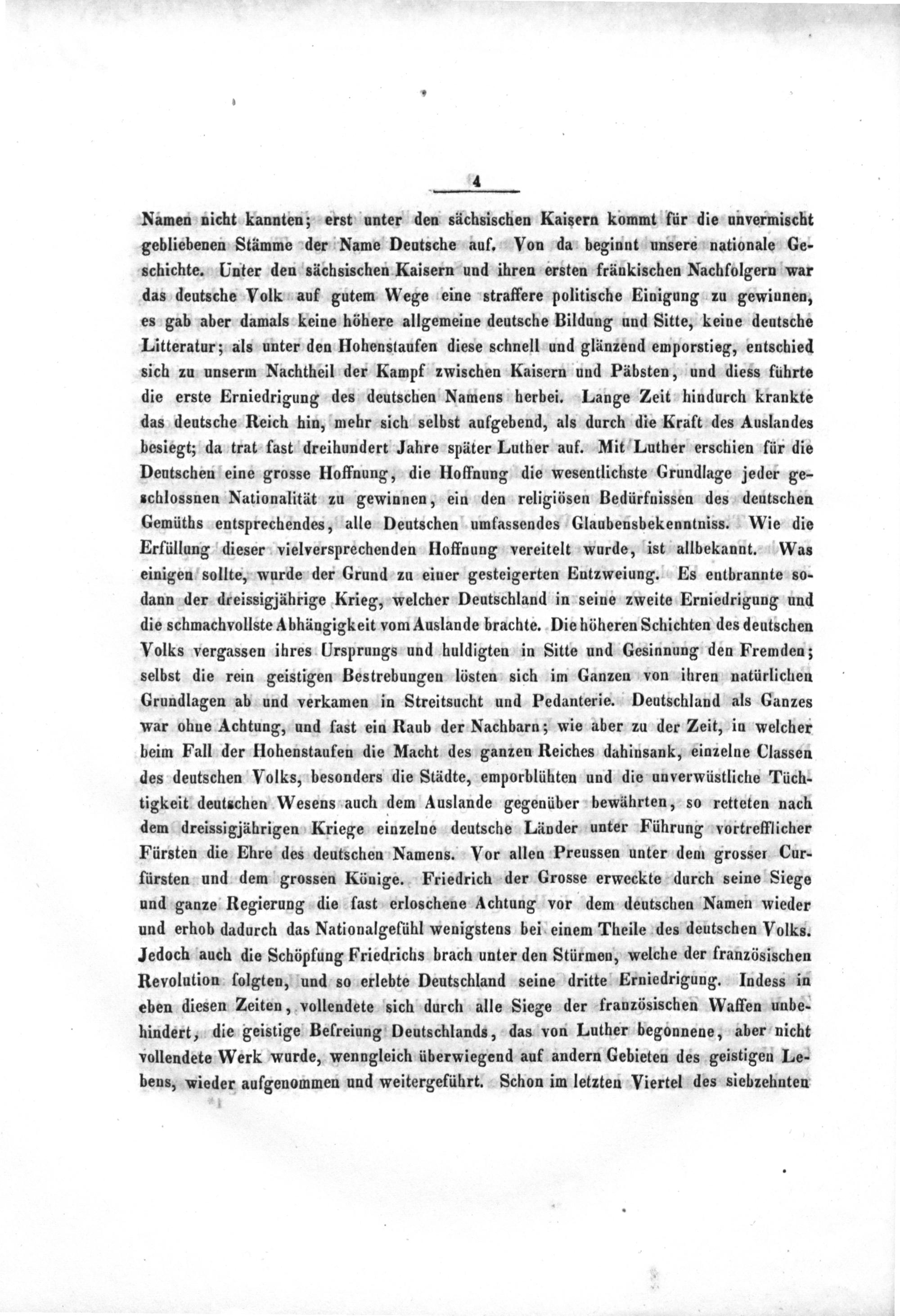 4

Namen nicht kannten; erst unter den sächsischen Kaisern kommt für die unvermischt gebliebenen Stämme der Name Deutsche auf. Von da beginnt unsere nationale Geschichte. Unter den sächsischen Kaisern und ihren ersten fränkischen Nachfolgern war das deutsche Volk auf gutem Wege eine straffere politische Einigung zu gewinnen, es gab aber damals keine höhere allgemeine deutsche Bildung und Sitte, keine deutsche Litteratur; als unter den Hohenstaufen diese schnell und glänzend emporstieg, entschied sich zu unserm Nachtheil der Kampf zwischen Kaisern und Päbsten, und diess führte die erste Erniedrigung des deutschen Namens herbei. Lange Zeit hindurch krankte das deutsche Reich hin, mehr sich selbst aufgebend, als durch die Kraft des Auslandes besiegt; da trat fast dreihundert Jahre später Luther auf. Mit Luther erschien für die Deutschen eine grosse Hoffnung, die Hoffnung die wesentlichste Grundlage jeder geschlossnen Nationalität zu gewinnen, ein den religiösen Bedürfnissen des deutschen Gemüths entsprechendes, alle Deutschen umfassendes Glaubensbekenntniss. Wie die Erfüllung dieser vielversprechenden Hoffnung vereitelt wurde, ist allbekannt. Was einigen sollte, wurde der Grund zu einer gesteigerten Entzweiung. Es entbrannte sodann der dreissigjährige Krieg, welcher Deutschland in seine zweite Erniedrigung und die schmachvollste Abhängigkeit vom Auslande brachte. Die höheren Schichten des deutschen Volks vergassen ihres Ursprungs und huldigten in Sitte und Gesinnung den Fremden; selbst die rein geistigen Bestrebungen lösten sich im Ganzen von ihren natürlichen Grundlagen ab und verkamen in Streitsucht und Pedanterie. Deutschland als Ganzes war ohne Achtung, und fast ein Raub der Nachbarn; wie aber zu der Zeit, in welcher beim Fall der Hohenstaufen die Macht des ganzen Reiches dahinsank, einzelne Classen des deutschen Volks, besonders die Städte, emporblühten und die unverwüstliche Tüchtigkeit deutschen Wesens auch dem Auslande gegenüber bewährten, so retteten nach dem dreissigjährigen Kriege einzelne deutsche Länder unter Führung vortrefflicher Fürsten die Ehre des deutschen Namens. Vor allen Preussen unter dem grosser Curfürsten und dem grossen Könige. Friedrich der Grosse erweckte durch seine Siege und ganze Regierung die fast erloschene Achtung vor dem deutschen Namen wieder und erhob dadurch das Nationalgefühl wenigstens bei einem Theile des deutschen Volks. Jedoch auch die Schöpfung Friedrichs brach unter den Stürmen, welche der französischen Revolution folgten, und so erlebte Deutschland seine dritte Erniedrigung. Indess in eben diesen Zeiten, vollendete sich durch alle Siege der französischen Waffen unbehindert, die geistige Befreiung Deutschlands, das von Luther begonnene, aber nicht vollendete Werk wurde, wenngleich überwiegend auf andern Gebieten des geistigen Lebens, wieder aufgenommen und weitergeführt. Schon im letzten Viertel des siebzehnten